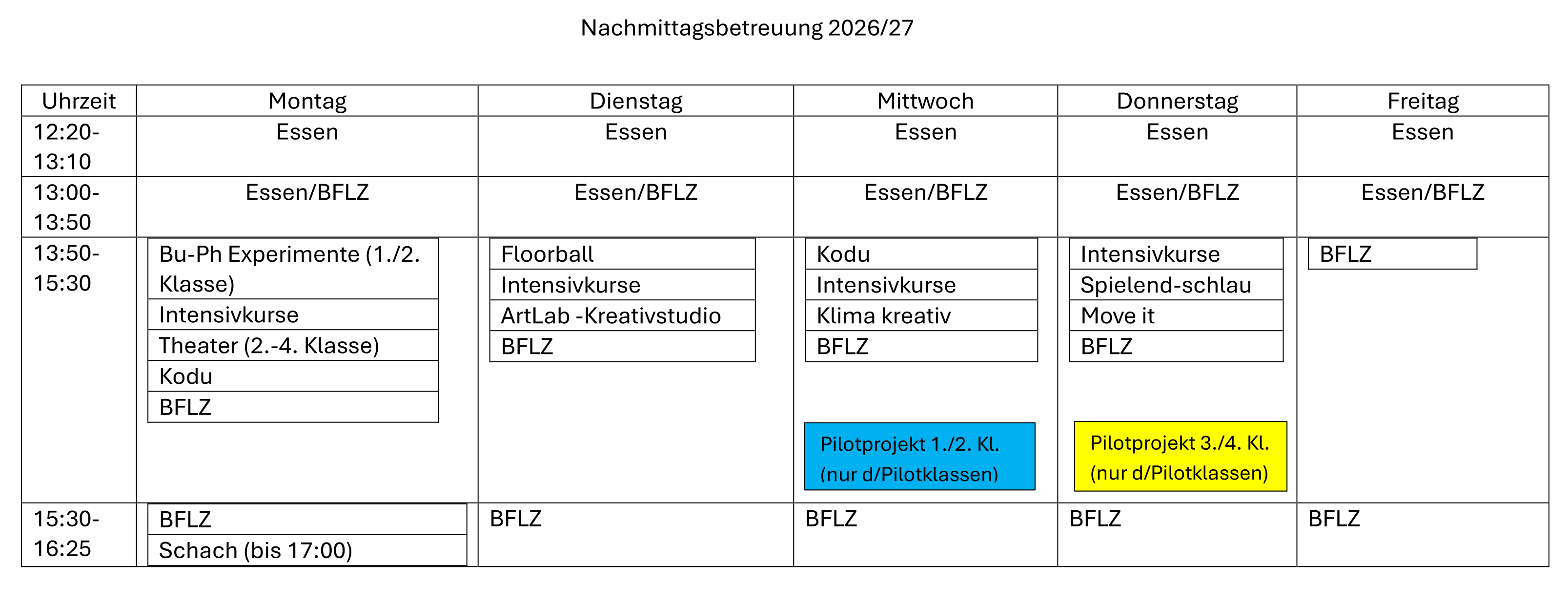 Nachmittagsbetreuung 2026/27

| Uhrzeit | Montag | Dienstag | Mittwoch | Donnerstag | Freitag |
|---|---|---|---|---|---|
| 12:20-13:10 | Essen | Essen | Essen | Essen | Essen |
| 13:00-13:50 | Essen/BFLZ | Essen/BFLZ | Essen/BFLZ | Essen/BFLZ | Essen/BFLZ |
| 13:50-15:30 | Bu-Ph Experimente (1./2. Klasse) Intensivkurse Theater (2.-4. Klasse) Kodu BFLZ | Floorball Intensivkurse ArtLab -Kreativstudio BFLZ | Kodu Intensivkurse Klima kreativ BFLZ Pilotprojekt 1./2. Kl. (nur d/Pilotklassen) | Intensivkurse Spielend-schlau Move it BFLZ Pilotprojekt 3./4. Kl. (nur d/Pilotklassen) | BFLZ |
| 15:30-16:25 | BFLZ Schach (bis 17:00) | BFLZ | BFLZ | BFLZ | BFLZ |